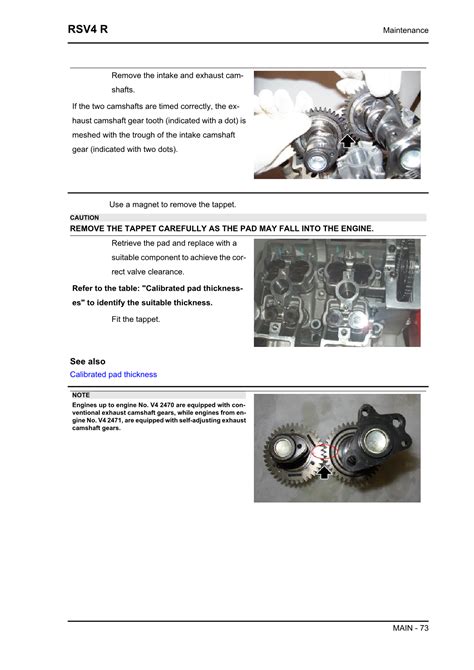 RSV4 R

Maintenance

Remove the intake and exhaust camshafts.

If the two camshafts are timed correctly, the exhaust camshaft gear tooth (indicated with a dot) is meshed with the trough of the intake camshaft gear (indicated with two dots).

Use a magnet to remove the tappet.

CAUTION

REMOVE THE TAPPET CAREFULLY AS THE PAD MAY FALL INTO THE ENGINE.

Retrieve the pad and replace with a suitable component to achieve the correct valve clearance.

Refer to the table: "Calibrated pad thicknesses" to identify the suitable thickness.

Fit the tappet.

See also

Calibrated pad thickness

NOTE

Engines up to engine No. V4 2470 are equipped with conventional exhaust camshaft gears, while engines from engine No. V4 2471, are equipped with self-adjusting exhaust camshaft gears.

MAIN - 73